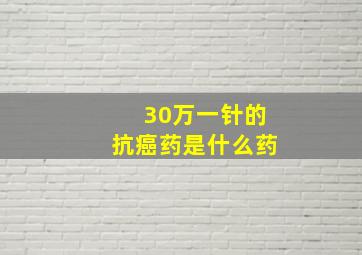 30万一针的
抗癌药是什么药